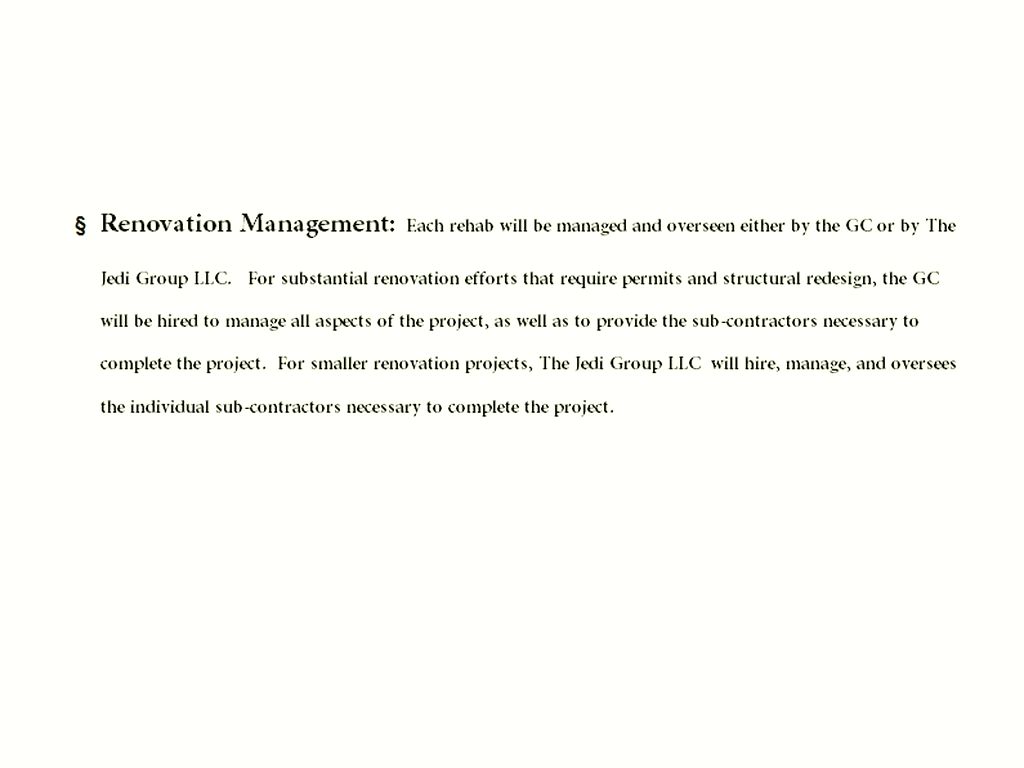 § Renovation Management: Each rehab will be managed and overseen either by the GC or by The Jedi Group LLC. For substantial renovation efforts that require permits and structural redesign, the GC will be hired to manage all aspects of the project, as well as to provide the sub-contractors necessary to complete the project. For smaller renovation projects, The Jedi Group LLC will hire, manage, and oversees the individual sub-contractors necessary to complete the project.